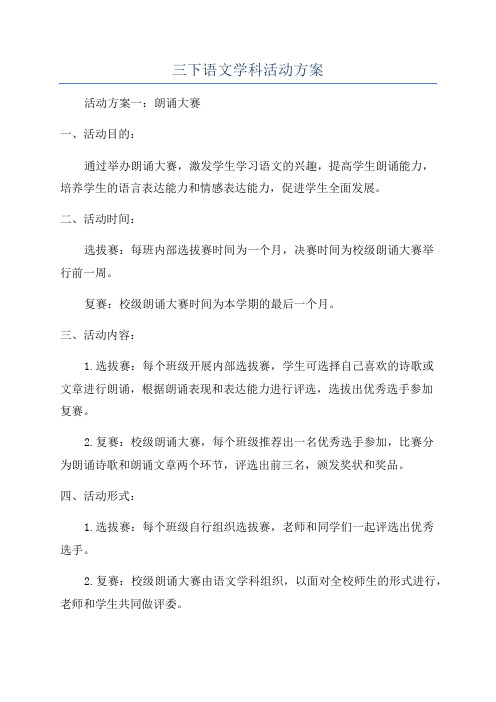 三下语文学科活动方案

活动方案一：朗诵大赛

一、活动目的：

通过举办朗诵大赛，激发学生学习语文的兴趣，提高学生朗诵能力，培养学生的语言表达能力和情感表达能力，促进学生全面发展。

二、活动时间：

选拔赛：每班内部选拔赛时间为一个月，决赛时间为校级朗诵大赛举行前一周。

复赛：校级朗诵大赛时间为本学期的最后一个月。

三、活动内容：

1.选拔赛：每个班级开展内部选拔赛，学生可选择自己喜欢的诗歌或文章进行朗诵，根据朗诵表现和表达能力进行评选，选拔出优秀选手参加复赛。

2.复赛：校级朗诵大赛，每个班级推荐出一名优秀选手参加，比赛分为朗诵诗歌和朗诵文章两个环节，评选出前三名，颁发奖状和奖品。

四、活动形式：

1.选拔赛：每个班级自行组织选拔赛，老师和同学们一起评选出优秀选手。

2.复赛：校级朗诵大赛由语文学科组织，以面对全校师生的形式进行，老师和学生共同做评委。